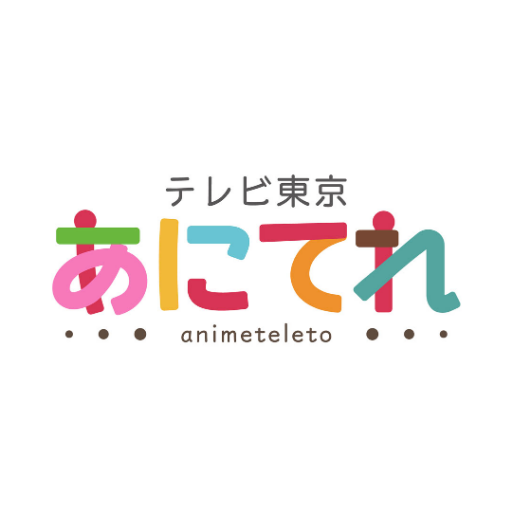 テレビ東京
あにてれ
animeteleto